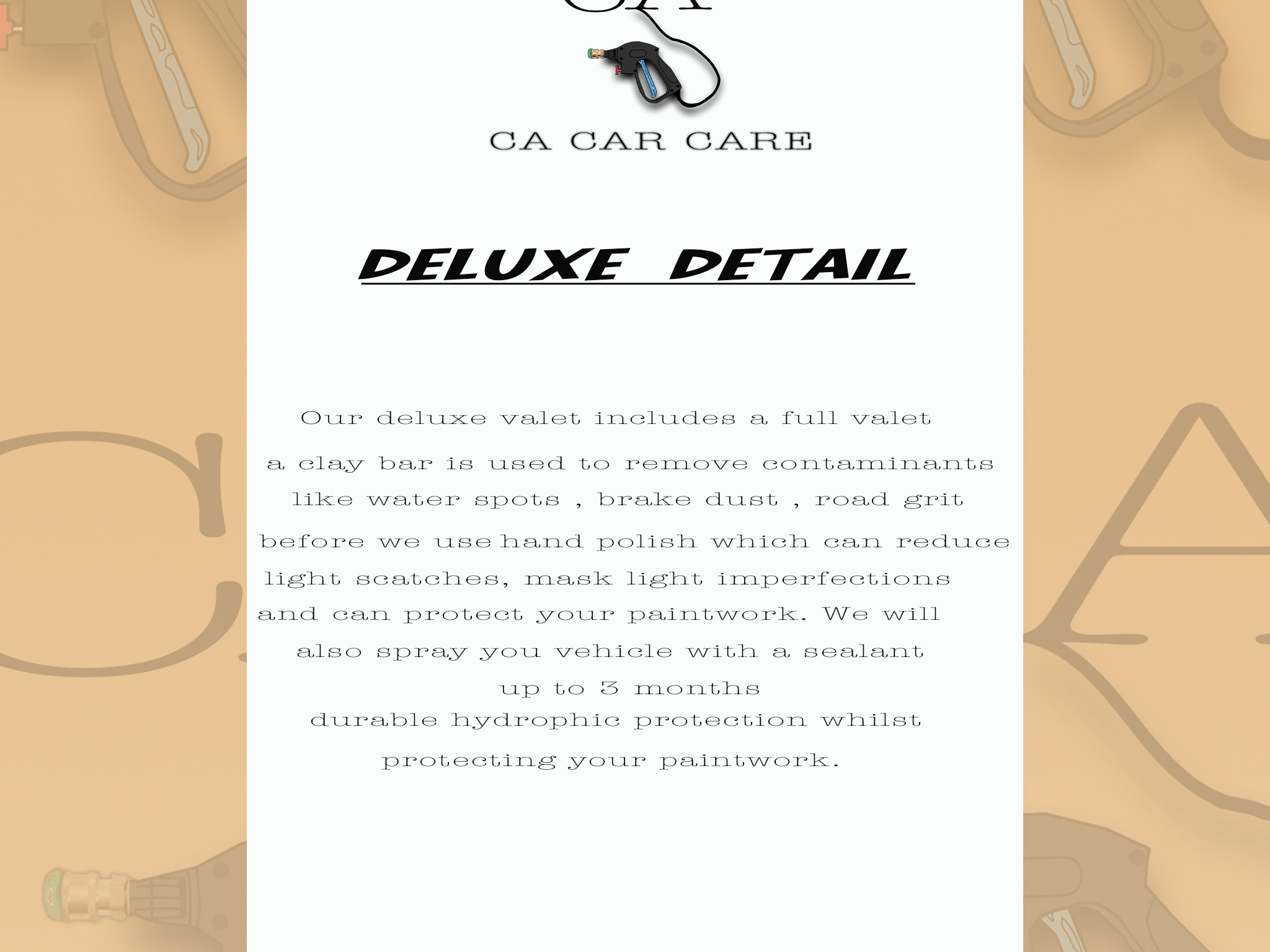 CA CAR CARE

DELUXE DETAIL

Our deluxe valet includes a full valet

a clay bar is used to remove contaminants like water spots , brake dust , road grit before we use hand polish which can reduce light scatches, mask light imperfections and can protect your paintwork. We will also spray you vehicle with a sealant up to 3 months durable hydrophic protection whilst protecting your paintwork.